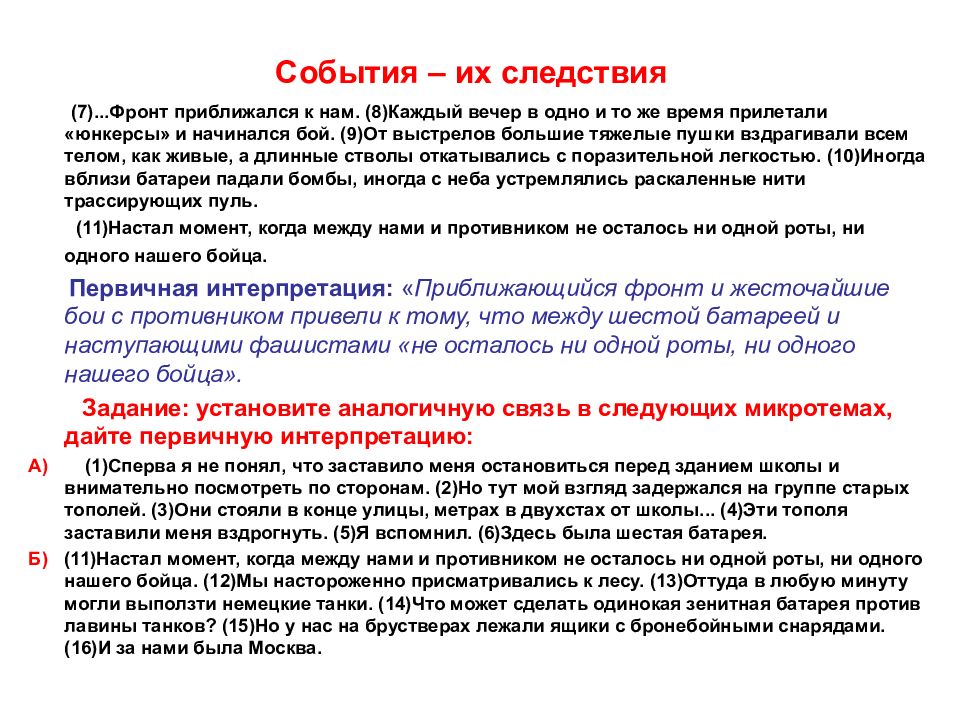 События – их следствия

(7)...Фронт приближался к нам. (8)Каждый вечер в одно и то же время прилетали «юнкерсы» и начинался бой. (9)От выстрелов большие тяжелые пушки вздрагивали всем телом, как живые, а длинные стволы откатывались с поразительной легкостью. (10)Иногда вблизи батареи падали бомбы, иногда с неба устремлялись раскаленные нити трассирующих пуль.

(11)Настал момент, когда между нами и противником не осталось ни одной роты, ни одного нашего бойца.

Первичная интерпретация: «Приближающийся фронт и жесточайшие бои с противником привели к тому, что между шестой батареей и наступающими фашистами «не осталось ни одной роты, ни одного нашего бойца».

Задание: установите аналогичную связь в следующих микротемах, дайте первичную интерпретацию:

А) (1)Сперва я не понял, что заставило меня остановиться перед зданием школы и внимательно посмотреть по сторонам. (2)Но тут мой взгляд задержался на группе старых тополей. (3)Они стояли в конце улицы, метрах в двухстах от школы... (4)Эти тополя заставили меня вздрогнуть. (5)Я вспомнил. (6)Здесь была шестая батарея.

Б) (11)Настал момент, когда между нами и противником не осталось ни одной роты, ни одного нашего бойца. (12)Мы настороженно присматривались к лесу. (13)Оттуда в любую минуту могли выползти немецкие танки. (14)Что может сделать одинокая зенитная батарея против лавины танков? (15)Но у нас на брустверах лежали ящики с бронебойными снарядами. (16)И за нами была Москва.